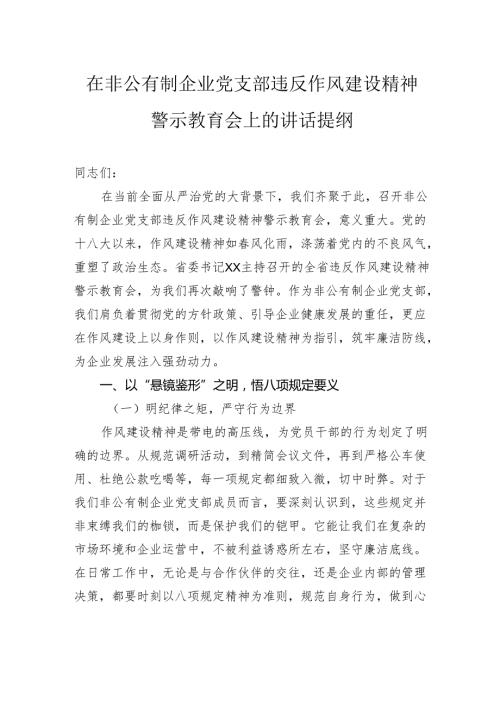 在非公有制企业党支部违反作风建设精神警示教育会上的讲话提纲

同志们：

在当前全面从严治党的大背景下，我们齐聚于此，召开非公有制企业党支部违反作风建设精神警示教育会，意义重大。党的十八大以来，作风建设精神如春风化雨，涤荡着党内的不良风气，重塑了政治生态。省委书记XX主持召开的全省违反作风建设精神警示教育会，为我们再次敲响了警钟。作为非公有制企业党支部，我们肩负着贯彻党的方针政策、引导企业健康发展的重任，更应在作风建设上以身作则，以作风建设精神为指引，筑牢廉洁防线，为企业发展注入强劲动力。

一、以“悬镜鉴形”之明，悟八项规定要义

（一）明纪律之矩，严守行为边界

作风建设精神是带电的高压线，为党员干部的行为划定了明确的边界。从规范调研活动，到精简会议文件，再到严格公车使用、杜绝公款吃喝等，每一项规定都细致入微，切中时弊。对于我们非公有制企业党支部成员而言，要深刻认识到，这些规定并非束缚我们的枷锁，而是保护我们的铠甲。它能让我们在复杂的市场环境和企业运营中，不被利益诱惑所左右，坚守廉洁底线。在日常工作中，无论是与合作伙伴的交往，还是企业内部的管理决策，都要时刻以八项规定精神为准则，规范自身行为，做到心